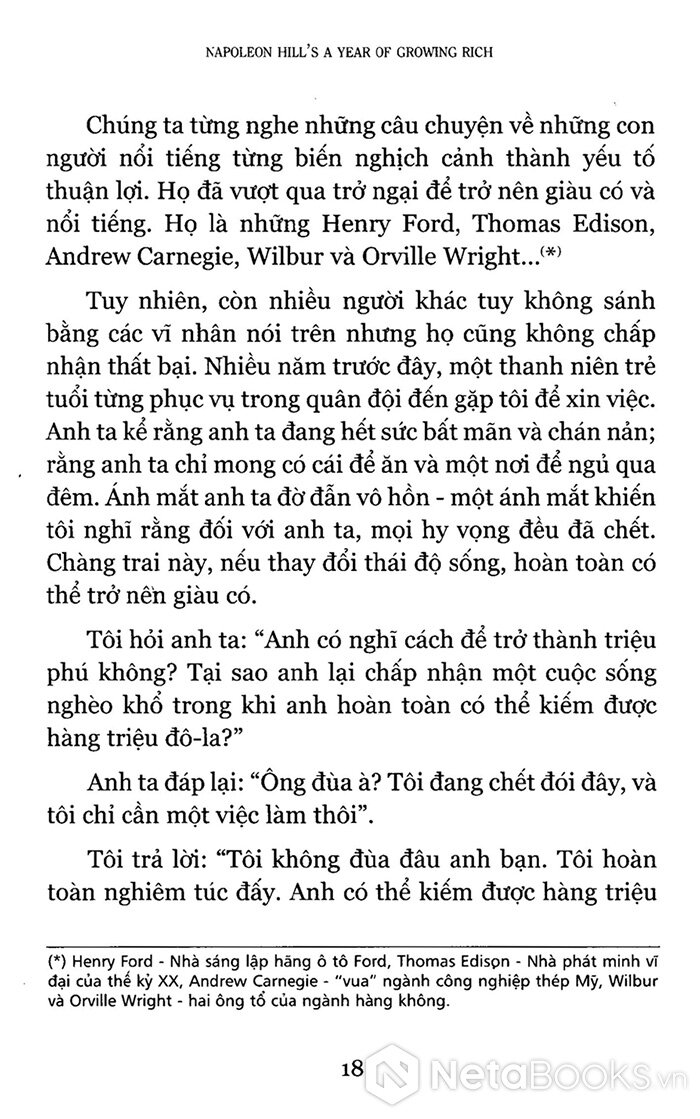 NAPOLEON HILL'S A YEAR OF GROWING RICH

Chúng ta từng nghe những câu chuyện về những con người nổi tiếng từng biến nghịch cảnh thành yếu tố thuận lợi. Họ đã vượt qua trở ngại để trở nên giàu có và nổi tiếng. Họ là những Henry Ford, Thomas Edison, Andrew Carnegie, Wilbur và Orville Wright...(*)

Tuy nhiên, còn nhiều người khác tuy không sánh bằng các vĩ nhân nói trên nhưng họ cũng không chấp nhận thất bại. Nhiều năm trước đây, một thanh niên trẻ tuổi từng phục vụ trong quân đội đến gặp tôi để xin việc. Anh ta kể rằng anh ta đang hết sức bất mãn và chán nản; rằng anh ta chỉ mong có cái để ăn và một nơi để ngủ qua đêm. Ánh mắt anh ta đờ đẫn vô hồn - một ánh mắt khiến tôi nghĩ rằng đối với anh ta, mọi hy vọng đều đã chết. Chàng trai này, nếu thay đổi thái độ sống, hoàn toàn có thể trở nên giàu có.

Tôi hỏi anh ta: "Anh có nghĩ cách để trở thành triệu phú không? Tại sao anh lại chấp nhận một cuộc sống nghèo khổ trong khi anh hoàn toàn có thể kiếm được hàng triệu đô-la?"

Anh ta đáp lại: "Ông đùa à? Tôi đang chết đói đây, và tôi chỉ cần một việc làm thôi".

Tôi trả lời: "Tôi không đùa đâu anh bạn. Tôi hoàn toàn nghiêm túc đấy. Anh có thể kiếm được hàng triệu

(*) Henry Ford - Nhà sáng lập hãng ô tô Ford, Thomas Edison - Nhà phát minh vĩ đại của thế kỷ XX, Andrew Carnegie - "vua" ngành công nghiệp thép Mỹ, Wilbur và Orville Wright - hai ông tổ của ngành hàng không.

18

NetaBooks.vn